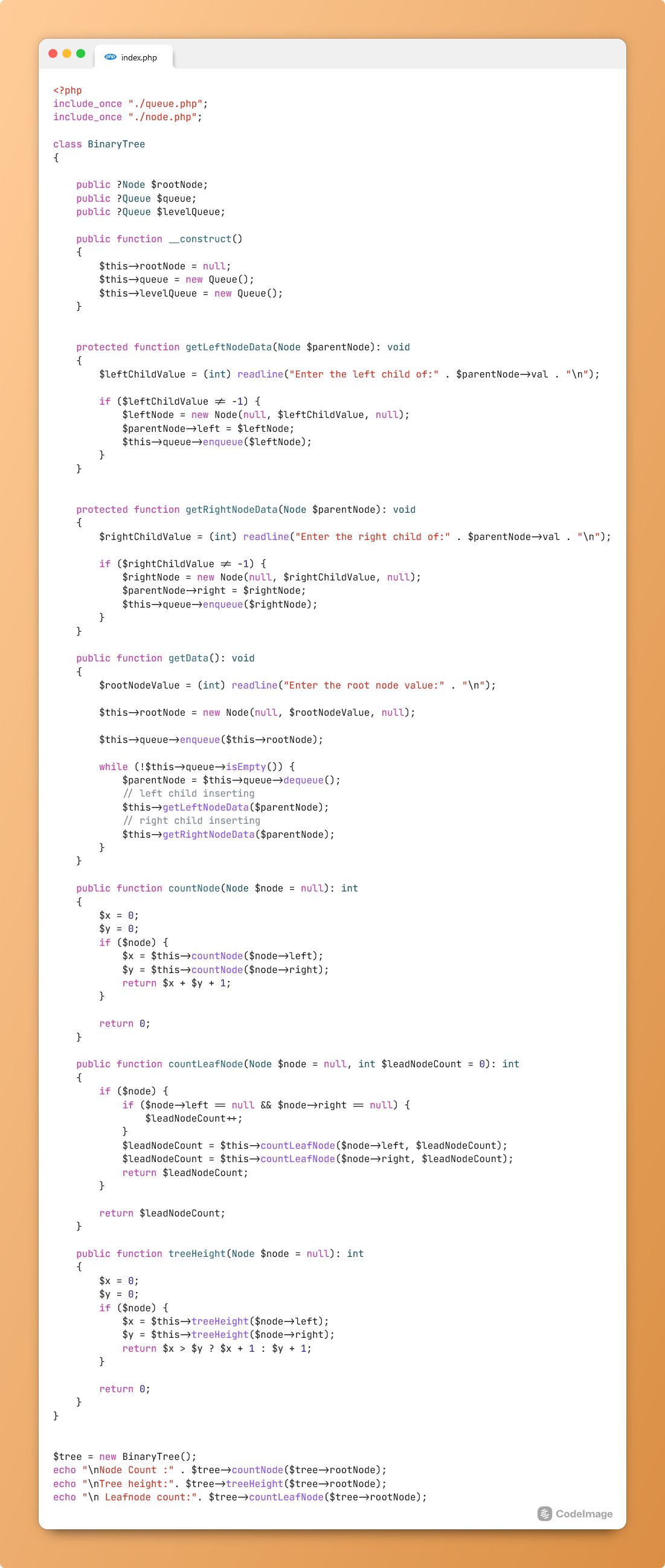 index.php

<?php
include_once "./queue.php";
include_once "./node.php";

class BinaryTree
{

    public ?Node $rootNode;
    public ?Queue $queue;
    public ?Queue $levelQueue;

    public function __construct()
    {
        $this→rootNode = null;
        $this→queue = new Queue();
        $this→levelQueue = new Queue();
    }


    protected function getLeftNodeData(Node $parentNode): void
    {
        $leftChildValue = (int) readline("Enter the left child of:" . $parentNode→val . "\n");

        if ($leftChildValue ≠ -1) {
            $leftNode = new Node(null, $leftChildValue, null);
            $parentNode→left = $leftNode;
            $this→queue→enqueue($leftNode);
        }
    }


    protected function getRightNodeData(Node $parentNode): void
    {
        $rightChildValue = (int) readline("Enter the right child of:" . $parentNode→val . "\n");

        if ($rightChildValue ≠ -1) {
            $rightNode = new Node(null, $rightChildValue, null);
            $parentNode→right = $rightNode;
            $this→queue→enqueue($rightNode);
        }
    }

    public function getData(): void
    {
        $rootNodeValue = (int) readline("Enter the root node value:" . "\n");

        $this→rootNode = new Node(null, $rootNodeValue, null);

        $this→queue→enqueue($this→rootNode);

        while (!$this→queue→isEmpty()) {
            $parentNode = $this→queue→dequeue();
            // left child inserting
            $this→getLeftNodeData($parentNode);
            // right child inserting
            $this→getRightNodeData($parentNode);
        }
    }

    public function countNode(Node $node = null): int
    {
        $x = 0;
        $y = 0;
        if ($node) {
            $x = $this→countNode($node→left);
            $y = $this→countNode($node→right);
            return $x + $y + 1;
        }

        return 0;
    }

    public function countLeafNode(Node $node = null, int $leadNodeCount = 0): int
    {
        if ($node) {
            if ($node→left == null && $node→right == null) {
                $leadNodeCount++;
            }
            $leadNodeCount = $this→countLeafNode($node→left, $leadNodeCount);
            $leadNodeCount = $this→countLeafNode($node→right, $leadNodeCount);
            return $leadNodeCount;
        }

        return $leadNodeCount;
    }

    public function treeHeight(Node $node = null): int
    {
        $x = 0;
        $y = 0;
        if ($node) {
            $x = $this→treeHeight($node→left);
            $y = $this→treeHeight($node→right);
            return $x > $y ? $x + 1 : $y + 1;
        }

        return 0;
    }
}


$tree = new BinaryTree();
echo "\nNode Count :" . $tree→countNode($tree→rootNode);
echo "\nTree height:". $tree→treeHeight($tree→rootNode);
echo "\n Leafnode count:". $tree→countLeafNode($tree→rootNode);

CodeImage